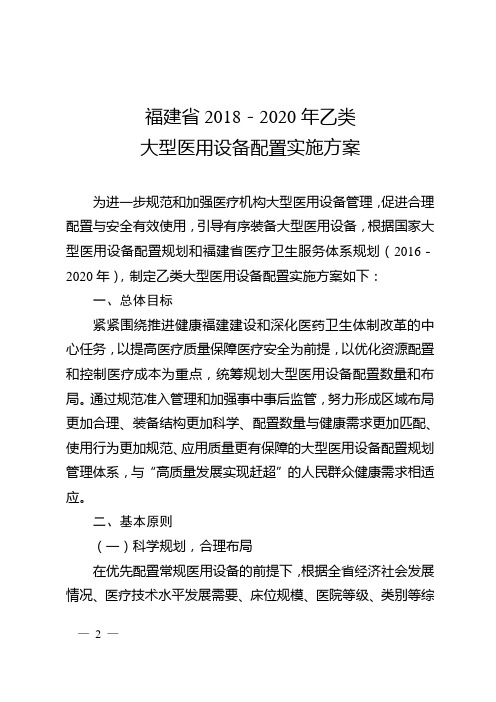 福建省 2018－2020 年乙类
大型医用设备配置实施方案

为进一步规范和加强医疗机构大型医用设备管理，促进合理配置与安全有效使用，引导有序装备大型医用设备，根据国家大型医用设备配置规划和福建省医疗卫生服务体系规划（2016－2020 年），制定乙类大型医用设备配置实施方案如下：

一、总体目标

紧紧围绕推进健康福建建设和深化医药卫生体制改革的中心任务，以提高医疗质量保障医疗安全为前提，以优化资源配置和控制医疗成本为重点，统筹规划大型医用设备配置数量和布局。通过规范准入管理和加强事中事后监管，努力形成区域布局更加合理、装备结构更加科学、配置数量与健康需求更加匹配、使用行为更加规范、应用质量更有保障的大型医用设备配置规划管理体系，与“高质量发展实现赶超”的人民群众健康需求相适应。

二、基本原则

（一）科学规划，合理布局

在优先配置常规医用设备的前提下，根据全省经济社会发展情况、医疗技术水平发展需要、床位规模、医院等级、类别等综

— 2 —